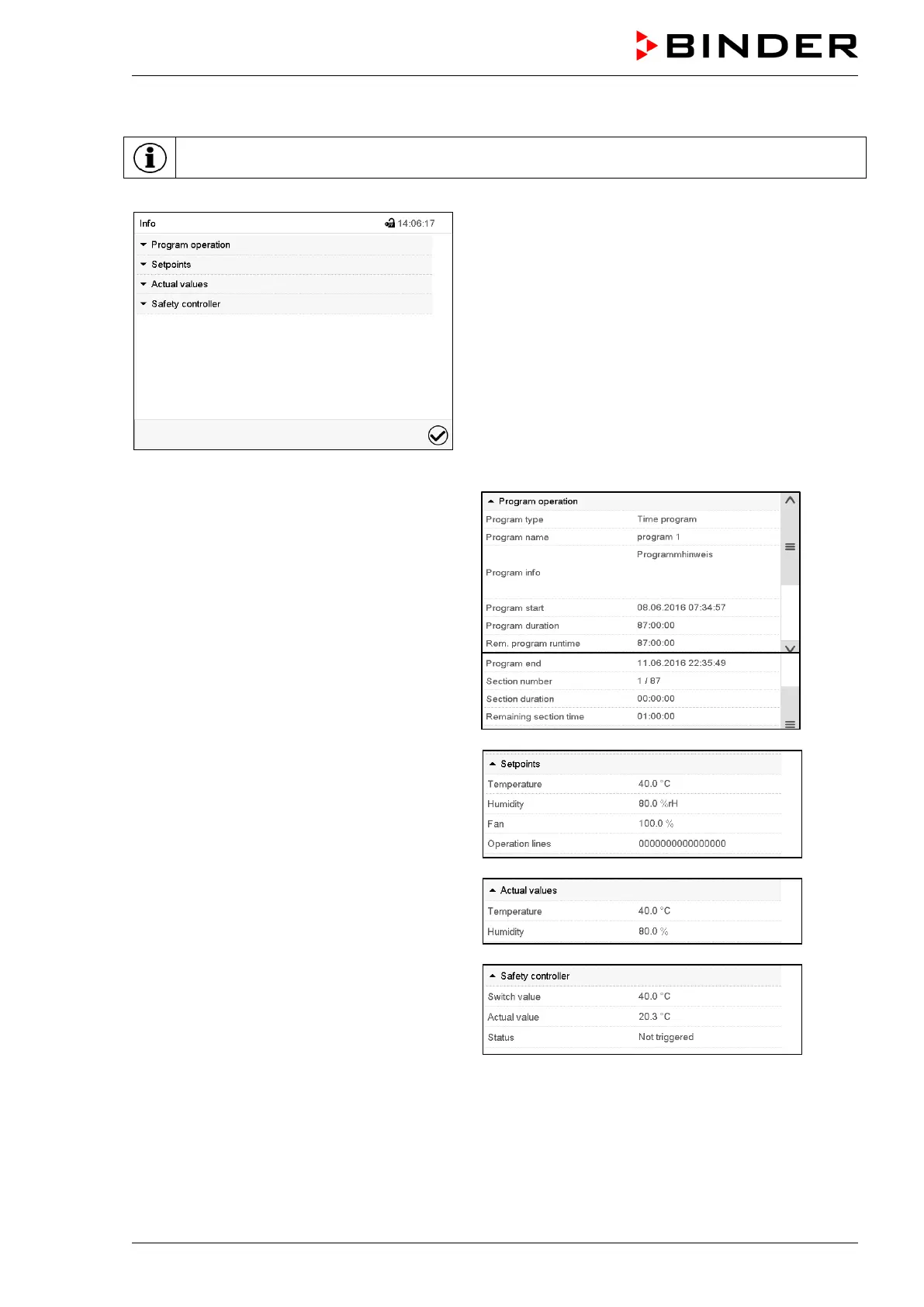 BINDER

Info 14:06:17

Program operation

Setpoints

Actual values

Safety controller

Program operation

| Program type | Time program |
|---|---|
| Program name | program 1 |
| Program info | Programmhinweis |
| Program start | 08.06.2016 07:34:57 |
| Program duration | 87:00:00 |
| Rem. program runtime | 87:00:00 |
| Program end | 11.06.2016 22:35:49 |
| Section number | 1 / 87 |
| Section duration | 00:00:00 |
| Remaining section time | 01:00:00 |

Setpoints

| Temperature | 40.0 °C |
|---|---|
| Humidity | 80.0 %rH |
| Fan | 100.0 % |
| Operation lines | 0000000000000000 |

Actual values

| Temperature | 40.0 °C |
|---|---|
| Humidity | 80.0 % |

Safety controller

| Switch value | 40.0 °C |
|---|---|
| Actual value | 20.3 °C |
| Status | Not triggered |